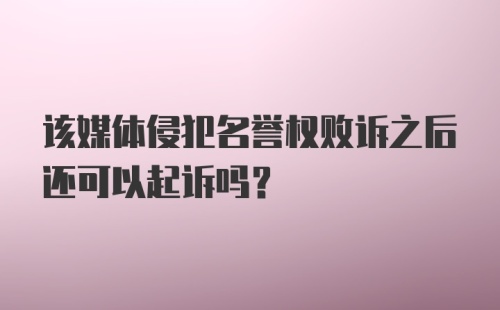 该媒体侵犯名誉权败诉之后还可以起诉吗？